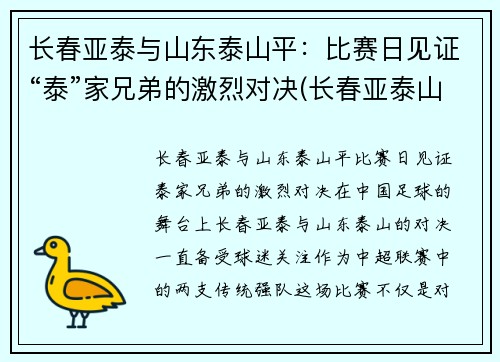 长春亚泰与山东泰山平：比赛日见证“泰”家兄弟的激烈对决(长春亚泰山

长春亚泰与山东泰山平比赛日见证泰家兄弟的激烈对决在中国足球的舞台上长春亚泰与山东泰山的对决一直备受球迷关注作为中超联赛中的两支传统强队这场比赛不仅是对